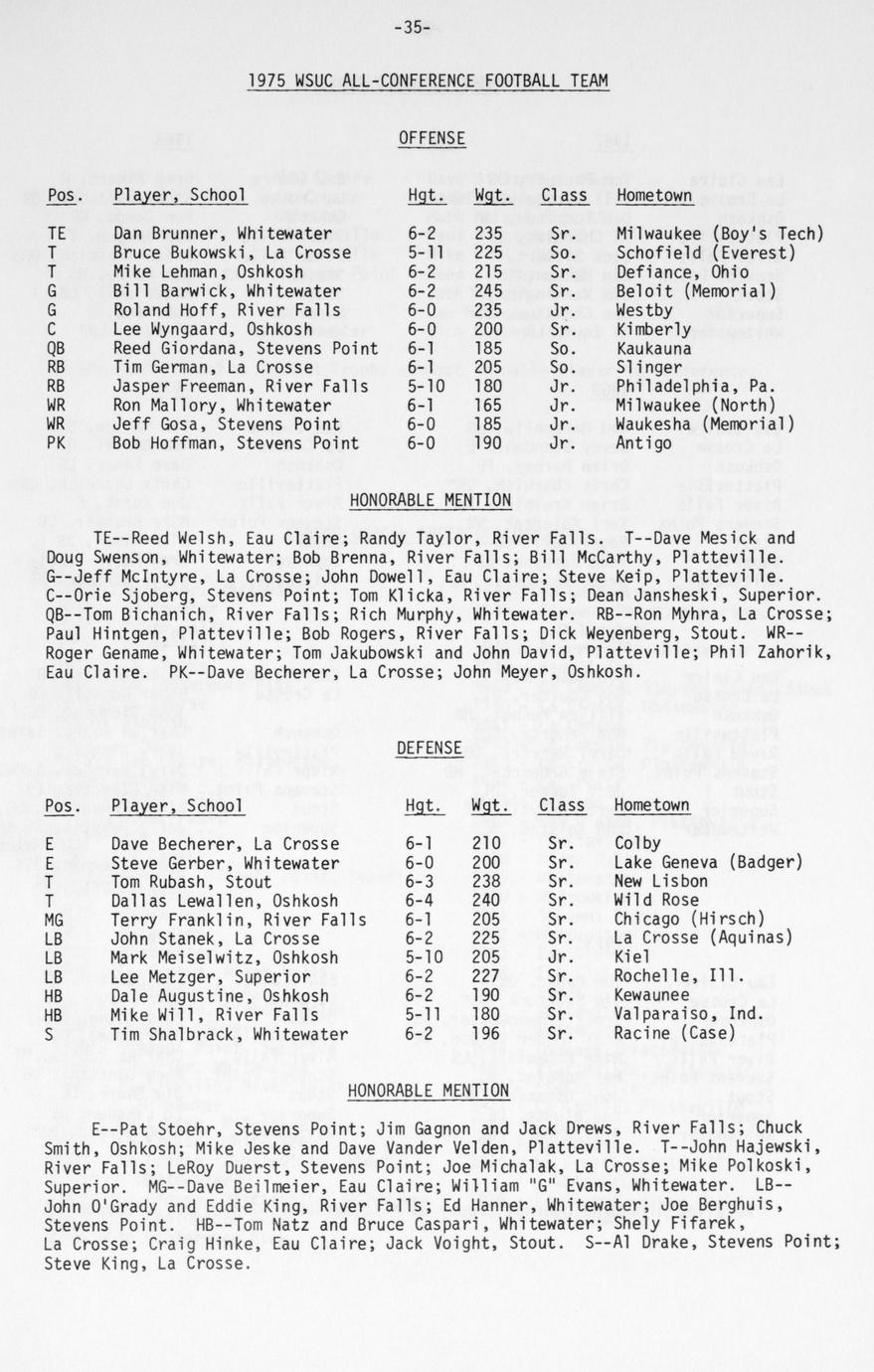 -35-

1975 WSUC ALL-CONFERENCE FOOTBALL TEAM

OFFENSE

| Pos. | Player, School | Hgt. | Wgt. | Class | Hometown |
|---|---|---|---|---|---|
| TE | Dan Brunner, Whitewater | 6-2 | 235 | Sr. | Milwaukee (Boy's Tech) |
| T | Bruce Bukowski, La Crosse | 5-11 | 225 | So. | Schofield (Everest) |
| T | Mike Lehman, Oshkosh | 6-2 | 215 | Sr. | Defiance, Ohio |
| G | Bill Barwick, Whitewater | 6-2 | 245 | Sr. | Beloit (Memorial) |
| G | Roland Hoff, River Falls | 6-0 | 235 | Jr. | Westby |
| C | Lee Wyngaard, Oshkosh | 6-0 | 200 | Sr. | Kimberly |
| QB | Reed Giordana, Stevens Point | 6-1 | 185 | So. | Kaukauna |
| RB | Tim German, La Crosse | 6-1 | 205 | So. | Slinger |
| RB | Jasper Freeman, River Falls | 5-10 | 180 | Jr. | Philadelphia, Pa. |
| WR | Ron Mallory, Whitewater | 6-1 | 165 | Jr. | Milwaukee (North) |
| WR | Jeff Gosa, Stevens Point | 6-0 | 185 | Jr. | Waukesha (Memorial) |
| PK | Bob Hoffman, Stevens Point | 6-0 | 190 | Jr. | Antigo |

HONORABLE MENTION

TE--Reed Welsh, Eau Claire; Randy Taylor, River Falls. T--Dave Mesick and Doug Swenson, Whitewater; Bob Brenna, River Falls; Bill McCarthy, Platteville. G--Jeff McIntyre, La Crosse; John Dowell, Eau Claire; Steve Keip, Platteville. C--Orie Sjoberg, Stevens Point; Tom Klicka, River Falls; Dean Jansheski, Superior. QB--Tom Bichanich, River Falls; Rich Murphy, Whitewater. RB--Ron Myhra, La Crosse; Paul Hintgen, Platteville; Bob Rogers, River Falls; Dick Weyenberg, Stout. WR--Roger Gename, Whitewater; Tom Jakubowski and John David, Platteville; Phil Zahorik, Eau Claire. PK--Dave Becherer, La Crosse; John Meyer, Oshkosh.

DEFENSE

| Pos. | Player, School | Hgt. | Wgt. | Class | Hometown |
|---|---|---|---|---|---|
| E | Dave Becherer, La Crosse | 6-1 | 210 | Sr. | Colby |
| E | Steve Gerber, Whitewater | 6-0 | 200 | Sr. | Lake Geneva (Badger) |
| T | Tom Rubash, Stout | 6-3 | 238 | Sr. | New Lisbon |
| T | Dallas Lewallen, Oshkosh | 6-4 | 240 | Sr. | Wild Rose |
| MG | Terry Franklin, River Falls | 6-1 | 205 | Sr. | Chicago (Hirsch) |
| LB | John Stanek, La Crosse | 6-2 | 225 | Sr. | La Crosse (Aquinas) |
| LB | Mark Meiselwitz, Oshkosh | 5-10 | 205 | Jr. | Kiel |
| LB | Lee Metzger, Superior | 6-2 | 227 | Sr. | Rochelle, Ill. |
| HB | Dale Augustine, Oshkosh | 6-2 | 190 | Sr. | Kewaunee |
| HB | Mike Will, River Falls | 5-11 | 180 | Sr. | Valparaiso, Ind. |
| S | Tim Shalbrack, Whitewater | 6-2 | 196 | Sr. | Racine (Case) |

HONORABLE MENTION

E--Pat Stoehr, Stevens Point; Jim Gagnon and Jack Drews, River Falls; Chuck Smith, Oshkosh; Mike Jeske and Dave Vander Velden, Platteville. T--John Hajewski, River Falls; LeRoy Duerst, Stevens Point; Joe Michalak, La Crosse; Mike Polkoski, Superior. MG--Dave Beilmeier, Eau Claire; William "G" Evans, Whitewater. LB--John O'Grady and Eddie King, River Falls; Ed Hanner, Whitewater; Joe Berghuis, Stevens Point. HB--Tom Natz and Bruce Caspari, Whitewater; Shely Fifarek, La Crosse; Craig Hinke, Eau Claire; Jack Voight, Stout. S--Al Drake, Stevens Point; Steve King, La Crosse.